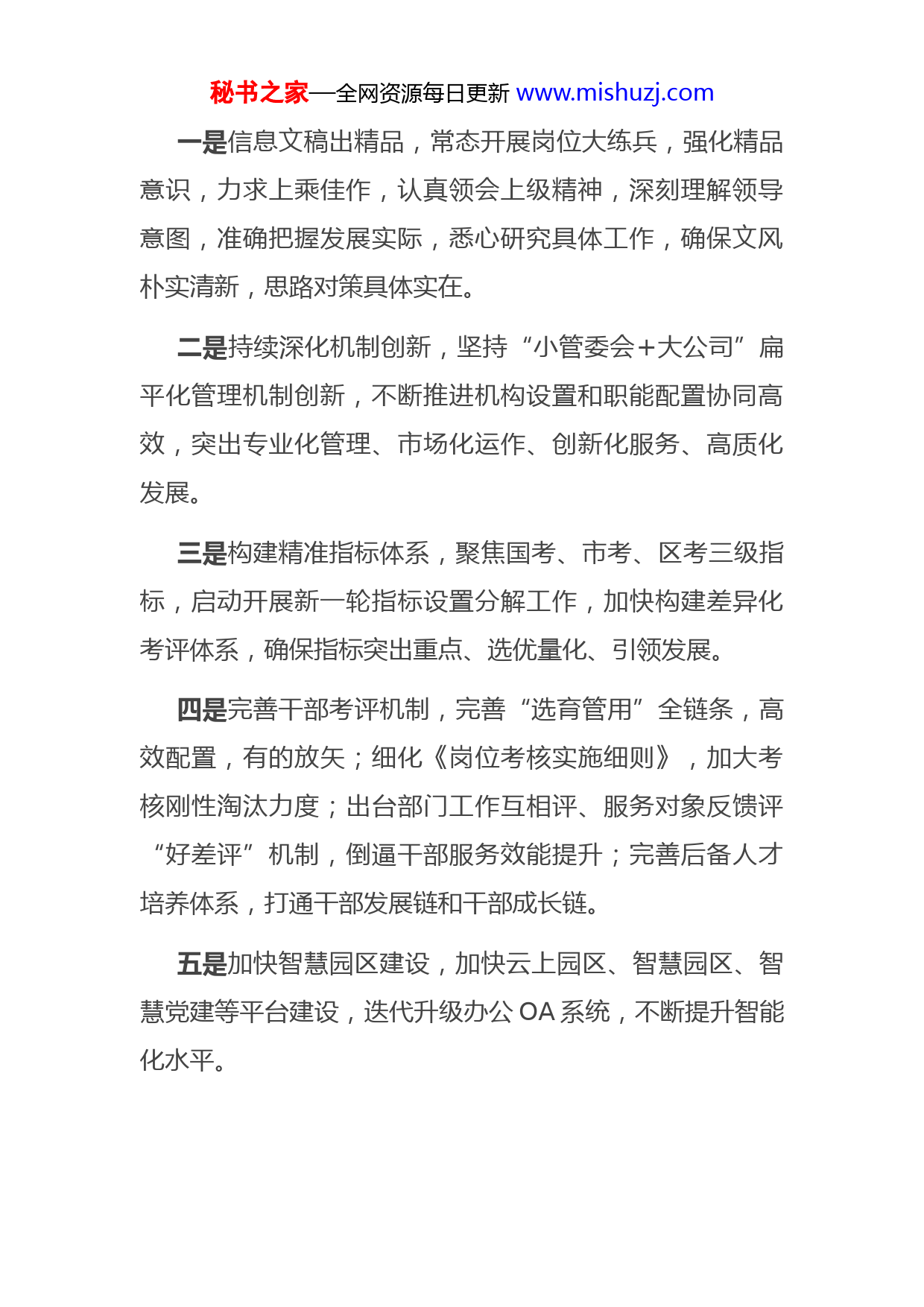 秘书之家—全网资源每日更新 www.mishuzj.com

一是信息文稿出精品，常态开展岗位大练兵，强化精品意识，力求上乘佳作，认真领会上级精神，深刻理解领导意图，准确把握发展实际，悉心研究具体工作，确保文风朴实清新，思路对策具体实在。

二是持续深化机制创新，坚持“小管委会+大公司”扁平化管理机制创新，不断推进机构设置和职能配置协同高效，突出专业化管理、市场化运作、创新化服务、高质化发展。

三是构建精准指标体系，聚焦国考、市考、区考三级指标，启动开展新一轮指标设置分解工作，加快构建差异化考评体系，确保指标突出重点、选优量化、引领发展。

四是完善干部考评机制，完善“选育管用”全链条，高效配置，有的放矢；细化《岗位考核实施细则》，加大考核刚性淘汰力度；出台部门工作互相评、服务对象反馈评“好差评”机制，倒逼干部服务效能提升；完善后备人才培养体系，打通干部发展链和干部成长链。

五是加快智慧园区建设，加快云上园区、智慧园区、智慧党建等平台建设，迭代升级办公 OA 系统，不断提升智能化水平。